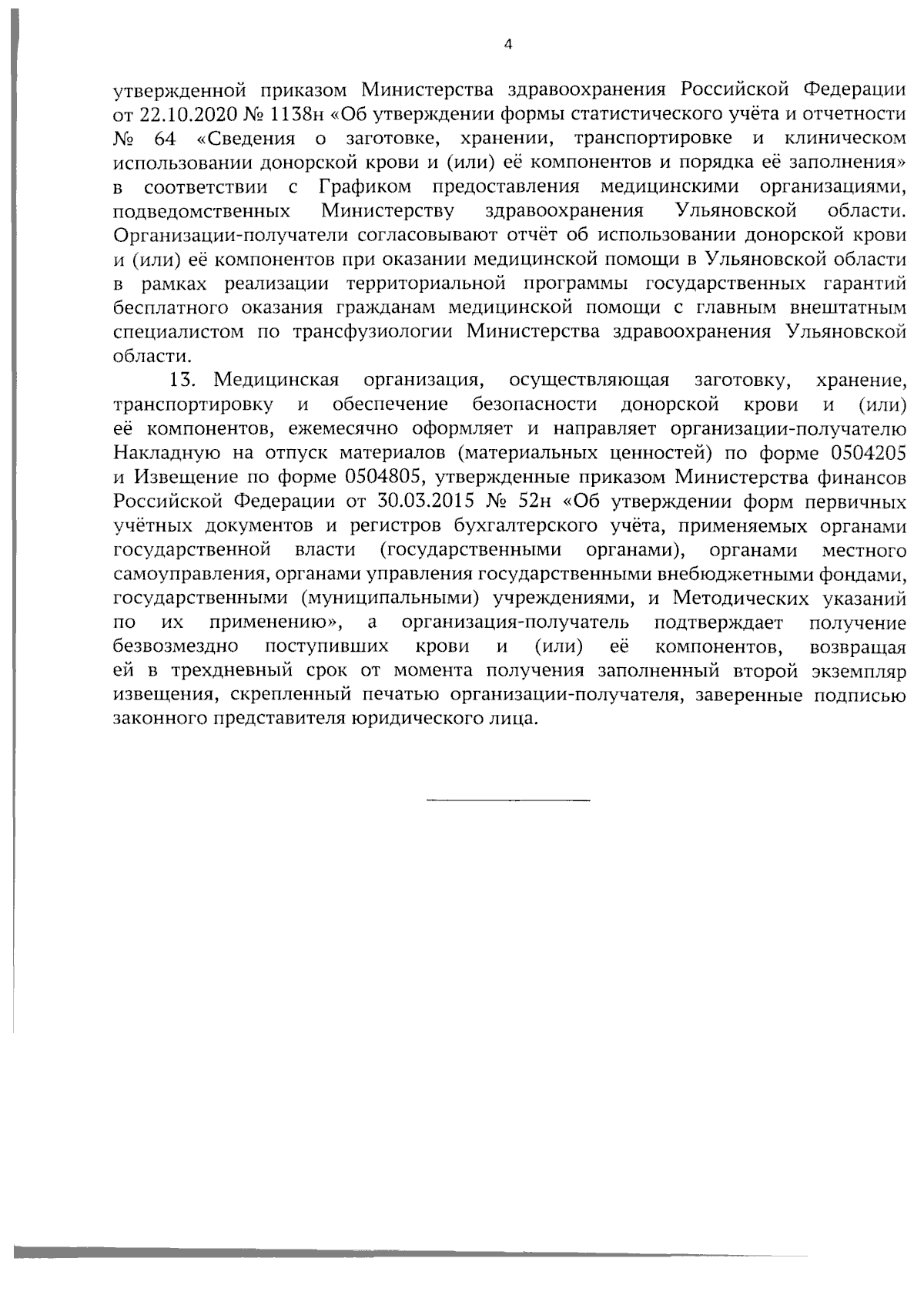 4

утвержденной приказом Министерства здравоохранения Российской Федерации от 22.10.2020 № 1138н «Об утверждении формы статистического учёта и отчетности № 64 «Сведения о заготовке, хранении, транспортировке и клиническом использовании донорской крови и (или) её компонентов и порядка её заполнения» в соответствии с Графиком предоставления медицинскими организациями, подведомственных Министерству здравоохранения Ульяновской области. Организации-получатели согласовывают отчёт об использовании донорской крови и (или) её компонентов при оказании медицинской помощи в Ульяновской области в рамках реализации территориальной программы государственных гарантий бесплатного оказания гражданам медицинской помощи с главным внештатным специалистом по трансфузиологии Министерства здравоохранения Ульяновской области.

13. Медицинская организация, осуществляющая заготовку, хранение, транспортировку и обеспечение безопасности донорской крови и (или) её компонентов, ежемесячно оформляет и направляет организации-получателю Накладную на отпуск материалов (материальных ценностей) по форме 0504205 и Извещение по форме 0504805, утвержденные приказом Министерства финансов Российской Федерации от 30.03.2015 № 52н «Об утверждении форм первичных учётных документов и регистров бухгалтерского учёта, применяемых органами государственной власти (государственными органами), органами местного самоуправления, органами управления государственными внебюджетными фондами, государственными (муниципальными) учреждениями, и Методических указаний по их применению», а организация-получатель подтверждает получение безвозмездно поступивших крови и (или) её компонентов, возвращая ей в трехдневный срок от момента получения заполненный второй экземпляр извещения, скрепленный печатью организации-получателя, заверенные подписью законного представителя юридического лица.